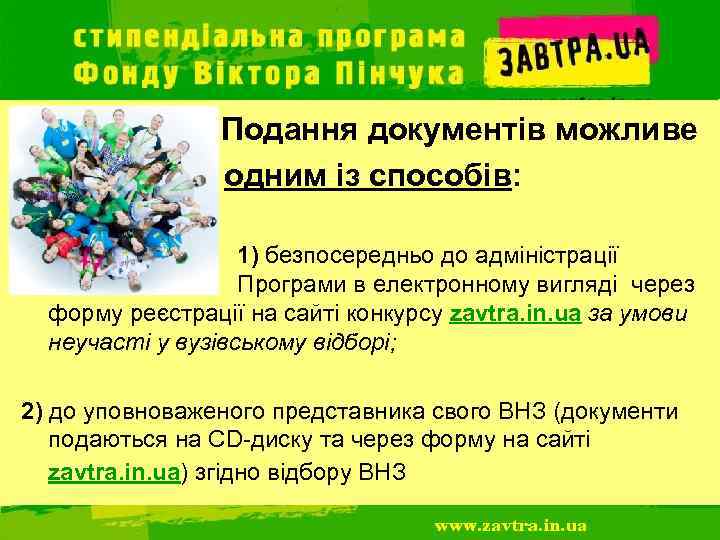 стипендіальна програма
Фонду Віктора Пінчука

ЗАВТРА.UA

Подання документів можливе одним із способів:

1) безпосередньо до адміністрації Програми в електронному вигляді через форму реєстрації на сайті конкурсу zavtra.in.ua за умови неучасті у вузівському відборі;

2) до уповноваженого представника свого ВНЗ (документи подаються на CD-диску та через форму на сайті zavtra.in.ua) згідно відбору ВНЗ

www.zavtra.in.ua